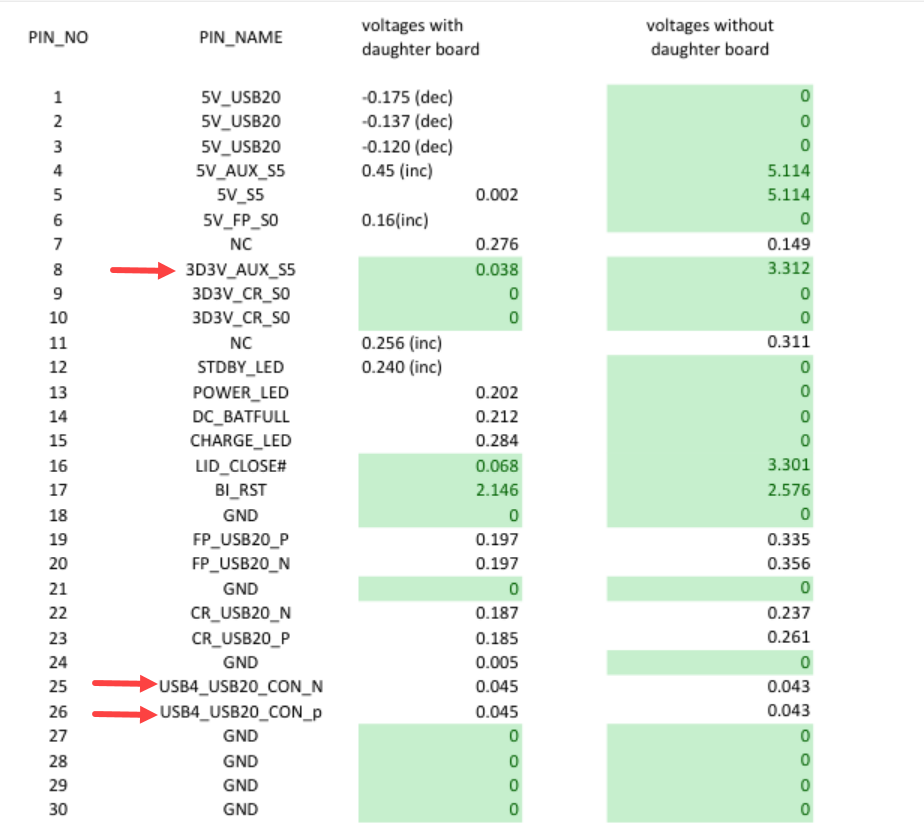 | PIN_NO | PIN_NAME | voltages with daughter board | voltages without daughter board |
|---|---|---|---|
| 1 | 5V_USB20 | -0.175 (dec) | 0 |
| 2 | 5V_USB20 | -0.137 (dec) | 0 |
| 3 | 5V_USB20 | -0.120 (dec) | 0 |
| 4 | 5V_AUX_S5 | 0.45 (inc) | 5.114 |
| 5 | 5V_S5 | 0.002 | 5.114 |
| 6 | 5V_FP_S0 | 0.16(inc) | 0 |
| 7 | NC | 0.276 | 0.149 |
| 8 | 3D3V_AUX_S5 | 0.038 | 3.312 |
| 9 | 3D3V_CR_S0 | 0 | 0 |
| 10 | 3D3V_CR_S0 | 0 | 0 |
| 11 | NC | 0.256 (inc) | 0.311 |
| 12 | STDBY_LED | 0.240 (inc) | 0 |
| 13 | POWER_LED | 0.202 | 0 |
| 14 | DC_BATFULL | 0.212 | 0 |
| 15 | CHARGE_LED | 0.284 | 0 |
| 16 | LID_CLOSE# | 0.068 | 3.301 |
| 17 | BI_RST | 2.146 | 2.576 |
| 18 | GND | 0 | 0 |
| 19 | FP_USB20_P | 0.197 | 0.335 |
| 20 | FP_USB20_N | 0.197 | 0.356 |
| 21 | GND | 0 | 0 |
| 22 | CR_USB20_N | 0.187 | 0.237 |
| 23 | CR_USB20_P | 0.185 | 0.261 |
| 24 | GND | 0.005 | 0 |
| 25 | USB4_USB20_CON_N | 0.045 | 0.043 |
| 26 | USB4_USB20_CON_p | 0.045 | 0.043 |
| 27 | GND | 0 | 0 |
| 28 | GND | 0 | 0 |
| 29 | GND | 0 | 0 |
| 30 | GND | 0 | 0 |